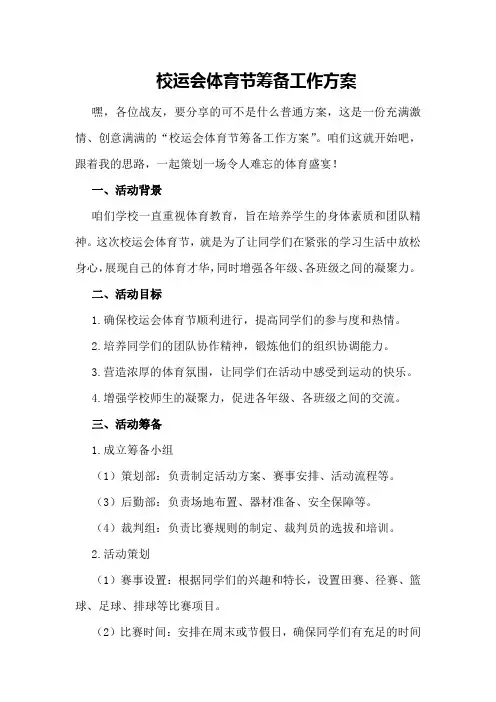 校运会体育节筹备工作方案

嘿，各位战友，要分享的可不是什么普通方案，这是一份充满激情、创意满满的“校运会体育节筹备工作方案”。咱们这就开始吧，跟着我的思路，一起策划一场令人难忘的体育盛宴！

一、活动背景

咱们学校一直重视体育教育，旨在培养学生的身体素质和团队精神。这次校运会体育节，就是为了让同学们在紧张的学习生活中放松身心，展现自己的体育才华，同时增强各年级、各班级之间的凝聚力。

二、活动目标

1.确保校运会体育节顺利进行，提高同学们的参与度和热情。

2.培养同学们的团队协作精神，锻炼他们的组织协调能力。

3.营造浓厚的体育氛围，让同学们在活动中感受到运动的快乐。

4.增强学校师生的凝聚力，促进各年级、各班级之间的交流。

三、活动筹备

1.成立筹备小组

（1）策划部：负责制定活动方案、赛事安排、活动流程等。

（3）后勤部：负责场地布置、器材准备、安全保障等。

（4）裁判组：负责比赛规则的制定、裁判员的选拔和培训。

2.活动策划

（1）赛事设置：根据同学们的兴趣和特长，设置田赛、径赛、篮球、足球、排球等比赛项目。

（2）比赛时间：安排在周末或节假日，确保同学们有充足的时间